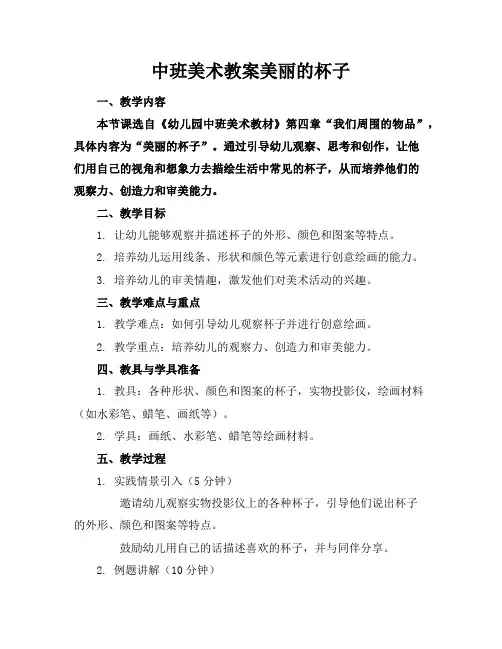 中班美术教案美丽的杯子

一、教学内容

本节课选自《幼儿园中班美术教材》第四章“我们周围的物品”，具体内容为“美丽的杯子”。通过引导幼儿观察、思考和创作，让他们用自己的视角和想象力去描绘生活中常见的杯子，从而培养他们的观察力、创造力和审美能力。

二、教学目标

1. 让幼儿能够观察并描述杯子的外形、颜色和图案等特点。

2. 培养幼儿运用线条、形状和颜色等元素进行创意绘画的能力。

3. 培养幼儿的审美情趣，激发他们对美术活动的兴趣。

三、教学难点与重点

1. 教学难点：如何引导幼儿观察杯子并进行创意绘画。

2. 教学重点：培养幼儿的观察力、创造力和审美能力。

四、教具与学具准备

1. 教具：各种形状、颜色和图案的杯子，实物投影仪，绘画材料（如水彩笔、蜡笔、画纸等）。

2. 学具：画纸、水彩笔、蜡笔等绘画材料。

五、教学过程

1. 实践情景引入（5分钟）

邀请幼儿观察实物投影仪上的各种杯子，引导他们说出杯子的外形、颜色和图案等特点。

鼓励幼儿用自己的话描述喜欢的杯子，并与同伴分享。

2. 例题讲解（10分钟）